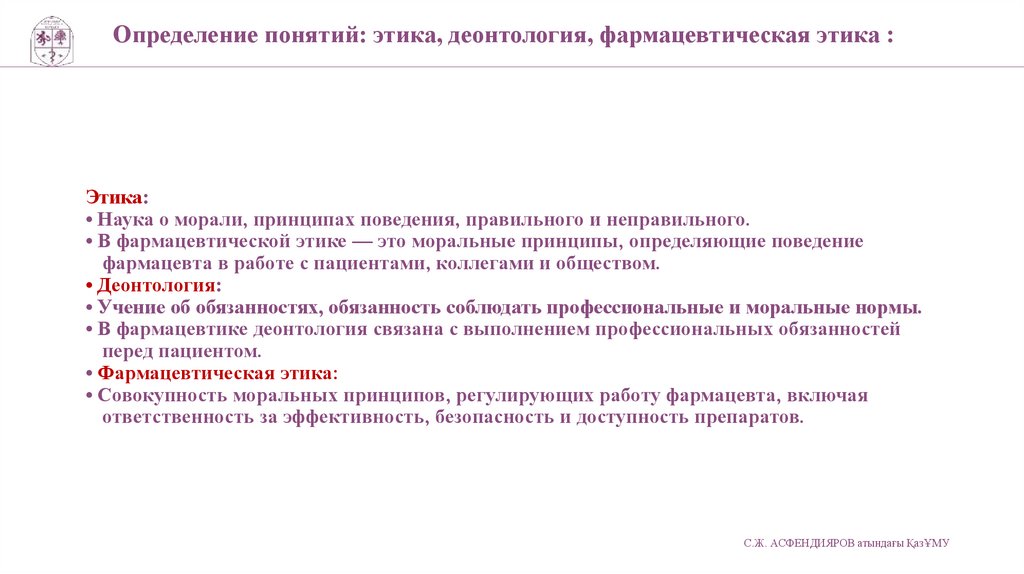 Определение понятий: этика, деонтология, фармацевтическая этика :

Этика:
• Наука о морали, принципах поведения, правильного и неправильного.
• В фармацевтической этике — это моральные принципы, определяющие поведение фармацевта в работе с пациентами, коллегами и обществом.
• Деонтология:
• Учение об обязанностях, обязанность соблюдать профессиональные и моральные нормы.
• В фармацевтике деонтология связана с выполнением профессиональных обязанностей перед пациентом.
• Фармацевтическая этика:
• Совокупность моральных принципов, регулирующих работу фармацевта, включая ответственность за эффективность, безопасность и доступность препаратов.

С.Ж. АСФЕНДИЯРОВ атындағы ҚазҰМУ